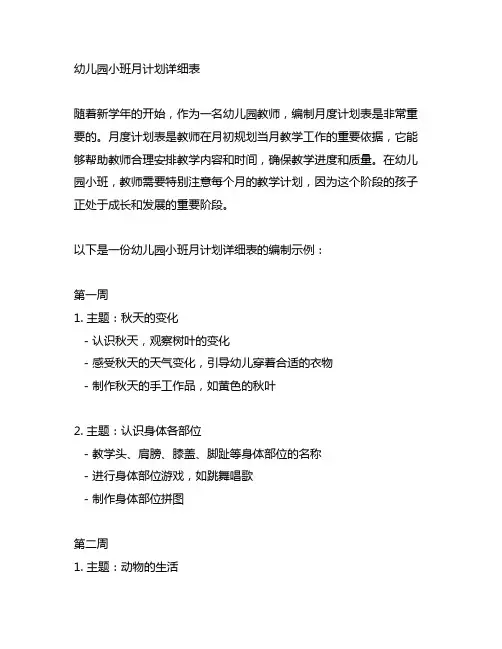 幼儿园小班月计划详细表

随着新学年的开始，作为一名幼儿园教师，编制月度计划表是非常重要的。月度计划表是教师在月初规划当月教学工作的重要依据，它能够帮助教师合理安排教学内容和时间，确保教学进度和质量。在幼儿园小班，教师需要特别注意每个月的教学计划，因为这个阶段的孩子正处于成长和发展的重要阶段。

以下是一份幼儿园小班月计划详细表的编制示例：

第一周
1. 主题：秋天的变化
- 认识秋天，观察树叶的变化
- 感受秋天的天气变化，引导幼儿穿着合适的衣物
- 制作秋天的手工作品，如黄色的秋叶

2. 主题：认识身体各部位
- 教学头、肩膀、膝盖、脚趾等身体部位的名称
- 进行身体部位游戏，如跳舞唱歌
- 制作身体部位拼图

第二周
1. 主题：动物的生活